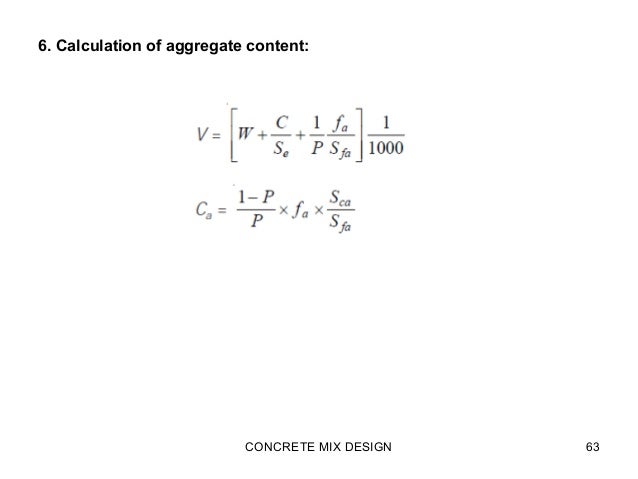 6. Calculation of aggregate content:

$V = \left[ W + \frac{C}{S_e} + \frac{1}{P} \frac{f_a}{S_{fa}} \right] \frac{1}{1000}$

$C_a = \frac{1-P}{P} \times f_a \times \frac{S_{ca}}{S_{fa}}$

CONCRETE MIX DESIGN

63